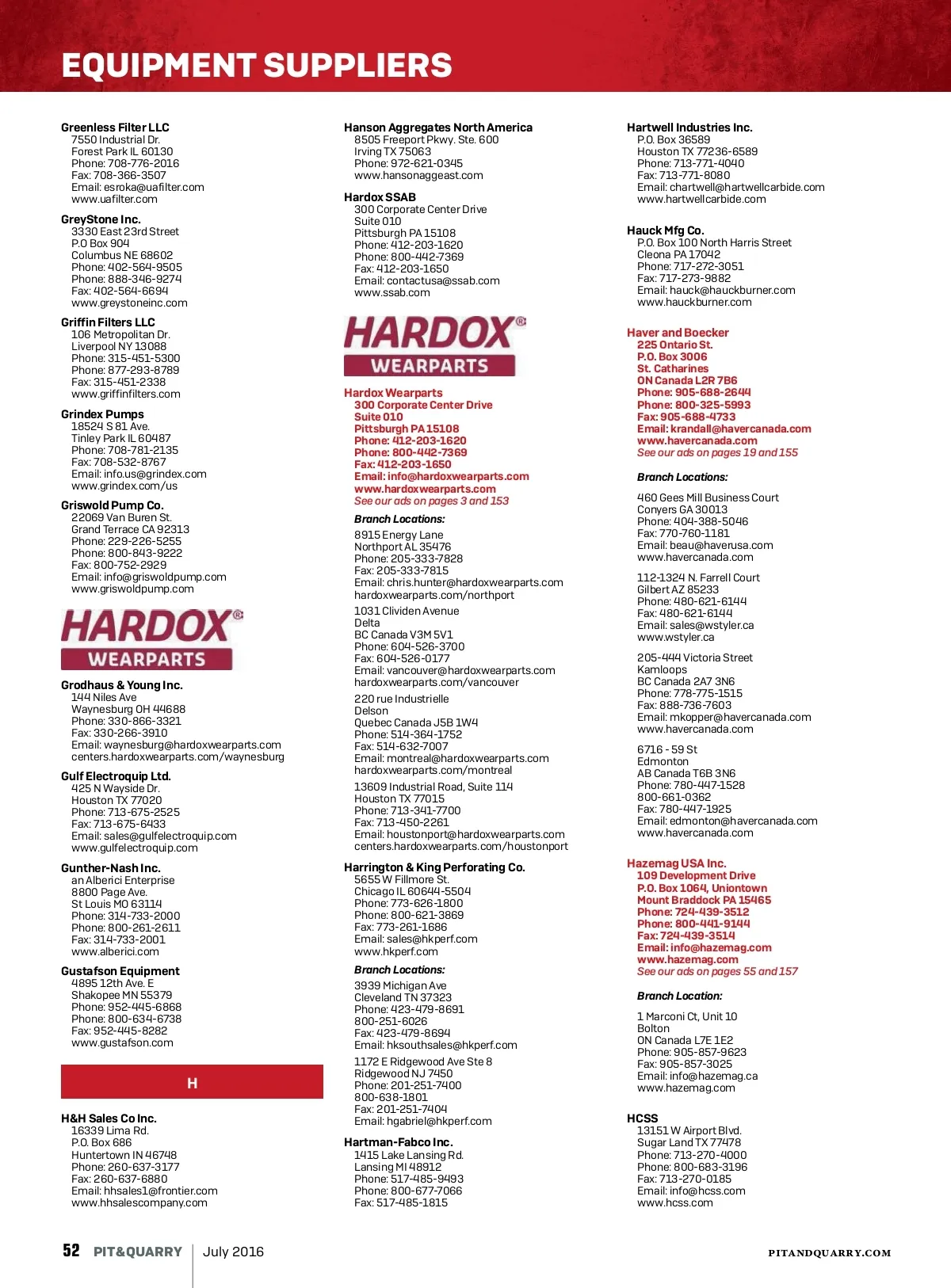 EQUIPMENT SUPPLIERS

Greenless Filter LLC
7550 Industrial Dr.
Forest Park IL 60130
Phone: 708-776-2016
Fax: 708-366-3507
Email: esroka@uafilter.com
www.uafilter.com

GreyStone Inc.
3330 East 23rd Street
P.O Box 904
Columbus NE 68602
Phone: 402-564-9505
Phone: 888-346-9274
Fax: 402-564-6694
www.greystoneinc.com

Griffin Filters LLC
106 Metropolitan Dr.
Liverpool NY 13088
Phone: 315-451-5300
Phone: 877-293-8789
Fax: 315-451-2338
www.griffinfilters.com

Grindex Pumps
18524 S 81 Ave.
Tinley Park IL 60487
Phone: 708-781-2135
Fax: 708-532-8767
Email: info.us@grindex.com
www.grindex.com/us

Griswold Pump Co.
22069 Van Buren St.
Grand Terrace CA 92313
Phone: 229-226-5255
Phone: 800-843-9222
Fax: 800-752-2929
Email: info@griswoldpump.com
www.griswoldpump.com

HARDOX®
WEARPARTS

Grodhaus & Young Inc.
144 Niles Ave
Waynesburg OH 44688
Phone: 330-866-3321
Fax: 330-266-3910
Email: waynesburg@hardoxwearparts.com
centers.hardoxwearparts.com/waynesburg

Gulf Electroquip Ltd.
425 N Wayside Dr.
Houston TX 77020
Phone: 713-675-2525
Fax: 713-675-6433
Email: sales@gulfelectroquip.com
www.gulfelectroquip.com

Gunther-Nash Inc.
an Alberici Enterprise
8800 Page Ave.
St Louis MO 63114
Phone: 314-733-2000
Phone: 800-261-2611
Fax: 314-733-2001
www.alberici.com

Gustafson Equipment
4895 12th Ave. E
Shakopee MN 55379
Phone: 952-445-6868
Phone: 800-634-6738
Fax: 952-445-8282
www.gustafson.com

H

H&H Sales Co Inc.
16339 Lima Rd.
P.O. Box 686
Huntertown IN 46748
Phone: 260-637-3177
Fax: 260-637-6880
Email: hhsales1@frontier.com
www.hhsalescompany.com

Hanson Aggregates North America
8505 Freeport Pkwy. Ste. 600
Irving TX 75063
Phone: 972-621-0345
www.hansonaggeast.com

Hardox SSAB
300 Corporate Center Drive
Suite 010
Pittsburgh PA 15108
Phone: 412-203-1620
Phone: 800-442-7369
Fax: 412-203-1650
Email: contactusa@ssab.com
www.ssab.com

HARDOX®
WEARPARTS

Hardox Wearparts
300 Corporate Center Drive
Suite 010
Pittsburgh PA 15108
Phone: 412-203-1620
Phone: 800-442-7369
Fax: 412-203-1650
Email: info@hardoxwearparts.com
www.hardoxwearparts.com
See our ads on pages 3 and 153

Branch Locations:

8915 Energy Lane
Northport AL 35476
Phone: 205-333-7828
Fax: 205-333-7815
Email: chris.hunter@hardoxwearparts.com
hardoxwearparts.com/northport

1031 Clividen Avenue
Delta
BC Canada V3M 5V1
Phone: 604-526-3700
Fax: 604-526-0177
Email: vancouver@hardoxwearparts.com
hardoxwearparts.com/vancouver

220 rue Industrielle
Delson
Quebec Canada J5B 1W4
Phone: 514-364-1752
Fax: 514-632-7007
Email: montreal@hardoxwearparts.com
hardoxwearparts.com/montreal

13609 Industrial Road, Suite 114
Houston TX 77015
Phone: 713-341-7700
Fax: 713-450-2261
Email: houstonport@hardoxwearparts.com
centers.hardoxwearparts.com/houstonport

Harrington & King Perforating Co.
5655 W Fillmore St.
Chicago IL 60644-5504
Phone: 773-626-1800
Phone: 800-621-3869
Fax: 773-261-1686
Email: sales@hkperf.com
www.hkperf.com

Branch Locations:

3939 Michigan Ave
Cleveland TN 37323
Phone: 423-479-8691
800-251-6026
Fax: 423-479-8694
Email: hksouthsales@hkperf.com

1172 E Ridgewood Ave Ste 8
Ridgewood NJ 7450
Phone: 201-251-7400
800-638-1801
Fax: 201-251-7404
Email: hgabriel@hkperf.com

Hartman-Fabco Inc.
1415 Lake Lansing Rd.
Lansing MI 48912
Phone: 517-485-9493
Phone: 800-677-7066
Fax: 517-485-1815

Hartwell Industries Inc.
P.O. Box 36589
Houston TX 77236-6589
Phone: 713-771-4040
Fax: 713-771-8080
Email: chartwell@hartwellcarbide.com
www.hartwellcarbide.com

Hauck Mfg Co.
P.O. Box 100 North Harris Street
Cleona PA 17042
Phone: 717-272-3051
Fax: 717-273-9882
Email: hauck@hauckburner.com
www.hauckburner.com

Haver and Boecker
225 Ontario St.
P.O. Box 3006
St. Catharines
ON Canada L2R 7B6
Phone: 905-688-2644
Phone: 800-325-5993
Fax: 905-688-4733
Email: krandall@havercanada.com
www.havercanada.com
See our ads on pages 19 and 155

Branch Locations:

460 Gees Mill Business Court
Conyers GA 30013
Phone: 404-388-5046
Fax: 770-760-1181
Email: beau@haverusa.com
www.havercanada.com

112-1324 N. Farrell Court
Gilbert AZ 85233
Phone: 480-621-6144
Fax: 480-621-6144
Email: sales@wstyler.ca
www.wstyler.ca

205-444 Victoria Street
Kamloops
BC Canada 2A7 3N6
Phone: 778-775-1515
Fax: 888-736-7603
Email: mkopper@havercanada.com
www.havercanada.com

6716 - 59 St
Edmonton
AB Canada T6B 3N6
Phone: 780-447-1528
800-661-0362
Fax: 780-447-1925
Email: edmonton@havercanada.com
www.havercanada.com

Hazemag USA Inc.
109 Development Drive
P.O. Box 1064, Uniontown
Mount Braddock PA 15465
Phone: 724-439-3512
Phone: 800-441-9144
Fax: 724-439-3514
Email: info@hazemag.com
www.hazemag.com
See our ads on pages 55 and 157

Branch Location:

1 Marconi Ct, Unit 10
Bolton
ON Canada L7E 1E2
Phone: 905-857-9623
Fax: 905-857-3025
Email: info@hazemag.ca
www.hazemag.com

HCSS
13151 W Airport Blvd.
Sugar Land TX 77478
Phone: 713-270-4000
Phone: 800-683-3196
Fax: 713-270-0185
Email: info@hcss.com
www.hcss.com

52 PIT&QUARRY July 2016 PITANDQUARRY.COM